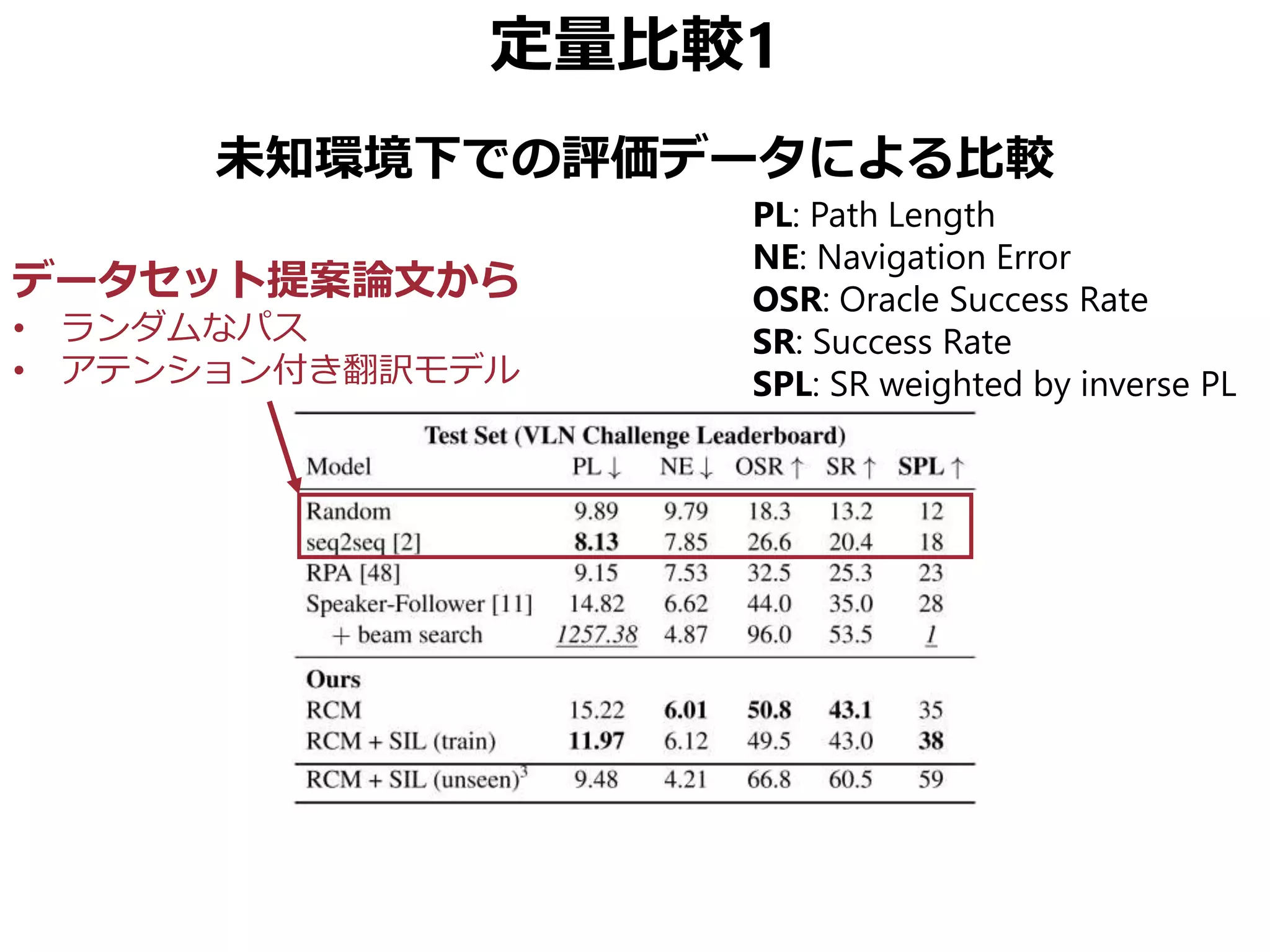 定量比較1

未知環境下での評価データによる比較

PL: Path Length
NE: Navigation Error
OSR: Oracle Success Rate
SR: Success Rate
SPL: SR weighted by inverse PL

データセット提案論文から
• ランダムなパス
• アテンション付き翻訳モデル

Test Set (VLN Challenge Leaderboard)

| Model | PL ↓ | NE ↓ | OSR ↑ | SR ↑ | SPL ↑ |
|---|---|---|---|---|---|
| Random | 9.89 | 9.79 | 18.3 | 13.2 | 12 |
| seq2seq [2] | 8.13 | 7.85 | 26.6 | 20.4 | 18 |
| RPA [48] | 9.15 | 7.53 | 32.5 | 25.3 | 23 |
| Speaker-Follower [11] | 14.82 | 6.62 | 44.0 | 35.0 | 28 |
| + beam search | 1257.38 | 4.87 | 96.0 | 53.5 | 1 |
| Ours | | | | | |
| RCM | 15.22 | 6.01 | 50.8 | 43.1 | 35 |
| RCM + SIL (train) | 11.97 | 6.12 | 49.5 | 43.0 | 38 |
| RCM + SIL (unseen)$^3$ | 9.48 | 4.21 | 66.8 | 60.5 | 59 |